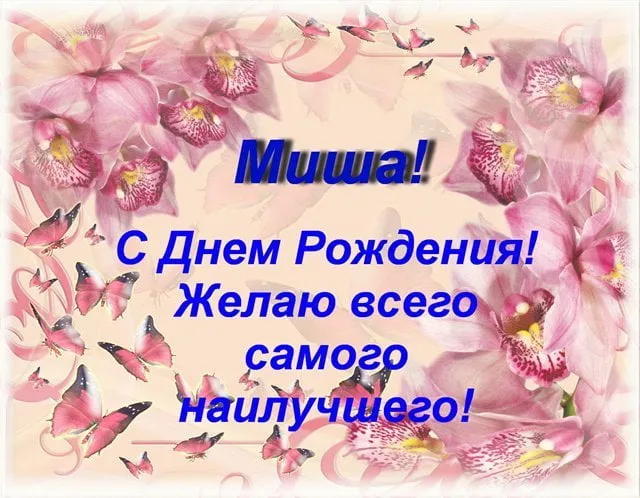 Миша!

С Днем Рождения!
Желаю всего
самого
наилучшего!